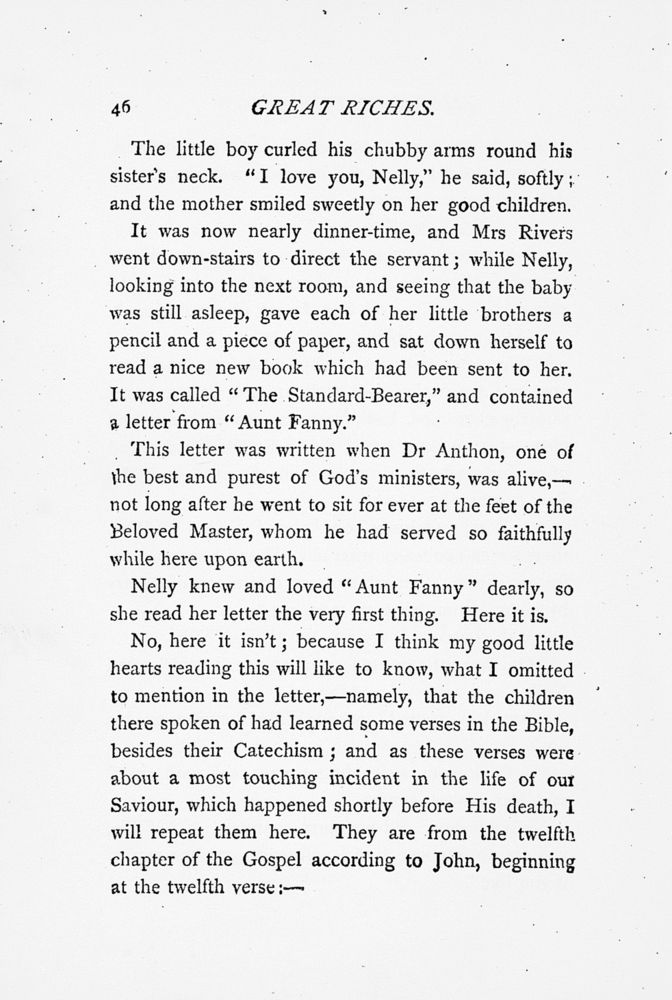 46 GREAT RICHES.

The little boy curled his chubby arms round his sister's neck. "I love you, Nelly," he said, softly; and the mother smiled sweetly on her good children.

It was now nearly dinner-time, and Mrs Rivers went down-stairs to direct the servant; while Nelly, looking into the next room, and seeing that the baby was still asleep, gave each of her little brothers a pencil and a piece of paper, and sat down herself to read a nice new book which had been sent to her. It was called "The Standard-Bearer," and contained a letter from "Aunt Fanny."

This letter was written when Dr Anthon, one of the best and purest of God's ministers, was alive,—not long after he went to sit for ever at the feet of the Beloved Master, whom he had served so faithfully while here upon earth.

Nelly knew and loved "Aunt Fanny" dearly, so she read her letter the very first thing. Here it is.

No, here it isn't; because I think my good little hearts reading this will like to know, what I omitted to mention in the letter,—namely, that the children there spoken of had learned some verses in the Bible, besides their Catechism; and as these verses were about a most touching incident in the life of our Saviour, which happened shortly before His death, I will repeat them here. They are from the twelfth chapter of the Gospel according to John, beginning at the twelfth verse:—